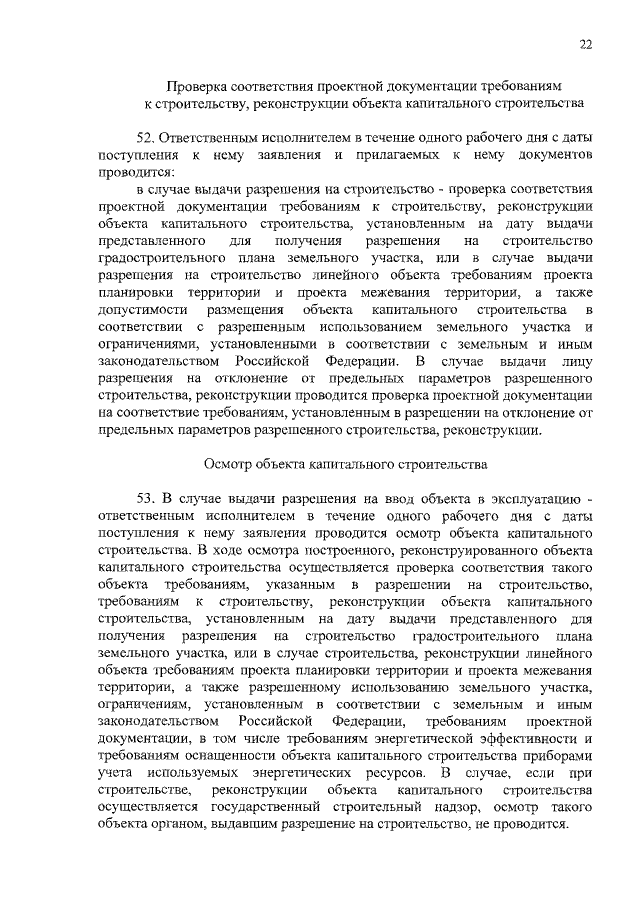 22

Проверка соответствия проектной документации требованиям к строительству, реконструкции объекта капитального строительства

52. Ответственным исполнителем в течение одного рабочего дня с даты поступления к нему заявления и прилагаемых к нему документов проводится:

в случае выдачи разрешения на строительство - проверка соответствия проектной документации требованиям к строительству, реконструкции объекта капитального строительства, установленным на дату выдачи представленного для получения разрешения на строительство градостроительного плана земельного участка, или в случае выдачи разрешения на строительство линейного объекта требованиям проекта планировки территории и проекта межевания территории, а также допустимости размещения объекта капитального строительства в соответствии с разрешенным использованием земельного участка и ограничениями, установленными в соответствии с земельным и иным законодательством Российской Федерации. В случае выдачи лицу разрешения на отклонение от предельных параметров разрешенного строительства, реконструкции проводится проверка проектной документации на соответствие требованиям, установленным в разрешении на отклонение от предельных параметров разрешенного строительства, реконструкции.

Осмотр объекта капитального строительства

53. В случае выдачи разрешения на ввод объекта в эксплуатацию - ответственным исполнителем в течение одного рабочего дня с даты поступления к нему заявления проводится осмотр объекта капитального строительства. В ходе осмотра построенного, реконструированного объекта капитального строительства осуществляется проверка соответствия такого объекта требованиям, указанным в разрешении на строительство, требованиям к строительству, реконструкции объекта капитального строительства, установленным на дату выдачи представленного для получения разрешения на строительство градостроительного плана земельного участка, или в случае строительства, реконструкции линейного объекта требованиям проекта планировки территории и проекта межевания территории, а также разрешенному использованию земельного участка, ограничениям, установленным в соответствии с земельным и иным законодательством Российской Федерации, требованиям проектной документации, в том числе требованиям энергетической эффективности и требованиям оснащенности объекта капитального строительства приборами учета используемых энергетических ресурсов. В случае, если при строительстве, реконструкции объекта капитального строительства осуществляется государственный строительный надзор, осмотр такого объекта органом, выдавшим разрешение на строительство, не проводится.